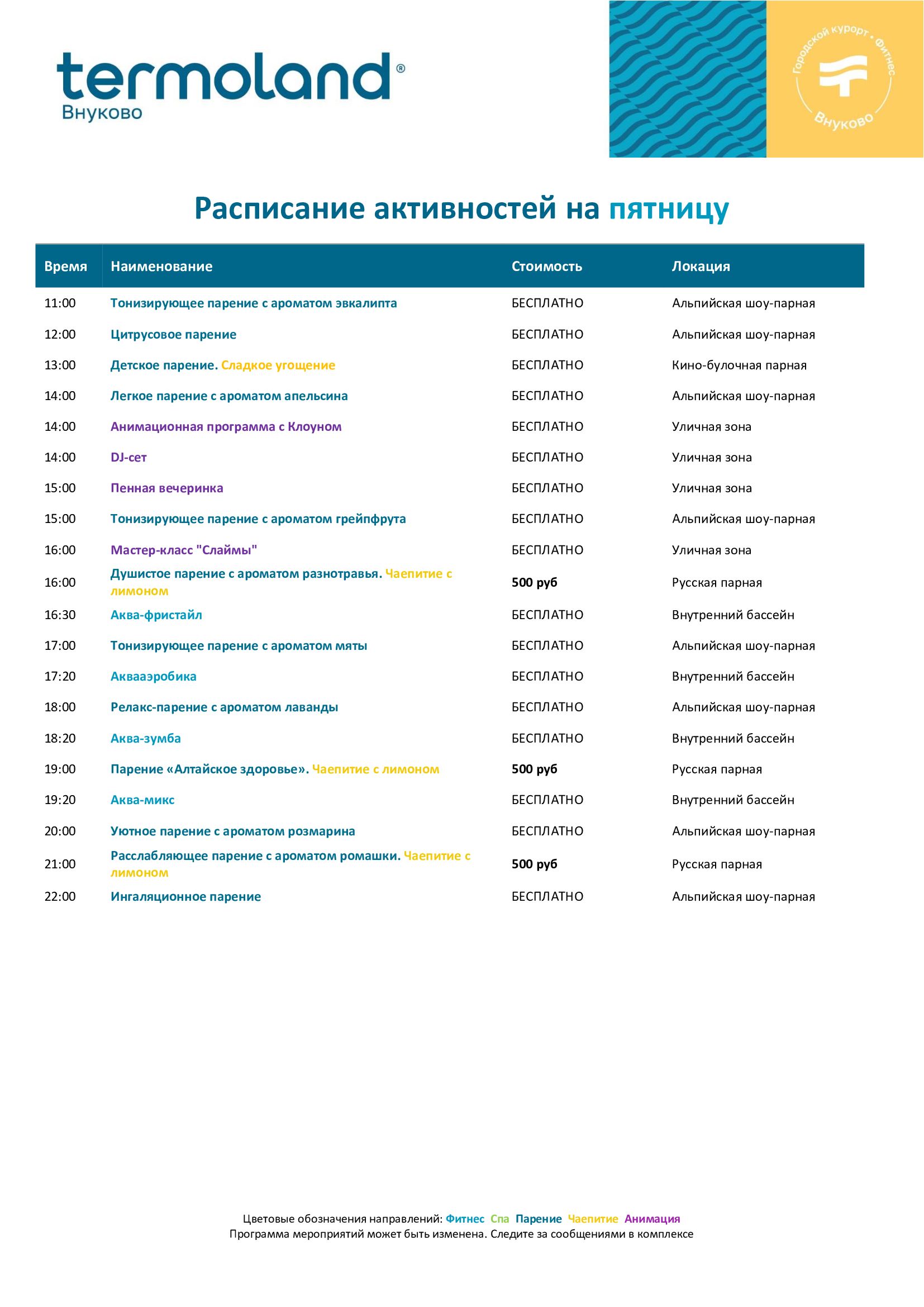 termoland®
Внуково

Городской курорт • Фитнес
Внуково

Расписание активностей на пятницу

| Время | Наименование | Стоимость | Локация |
|---|---|---|---|
| 11:00 | Тонизирующее парение с ароматом эвкалипта | БЕСПЛАТНО | Альпийская шоу-парная |
| 12:00 | Цитрусовое парение | БЕСПЛАТНО | Альпийская шоу-парная |
| 13:00 | Детское парение. Сладкое угощение | БЕСПЛАТНО | Кино-булочная парная |
| 14:00 | Легкое парение с ароматом апельсина | БЕСПЛАТНО | Альпийская шоу-парная |
| 14:00 | Анимационная программа с Клоуном | БЕСПЛАТНО | Уличная зона |
| 14:00 | DJ-сет | БЕСПЛАТНО | Уличная зона |
| 15:00 | Пенная вечеринка | БЕСПЛАТНО | Уличная зона |
| 15:00 | Тонизирующее парение с ароматом грейпфрута | БЕСПЛАТНО | Альпийская шоу-парная |
| 16:00 | Мастер-класс "Слаймы" | БЕСПЛАТНО | Уличная зона |
| 16:00 | Душистое парение с ароматом разнотравья. Чаепитие с лимоном | 500 руб | Русская парная |
| 16:30 | Аква-фристайл | БЕСПЛАТНО | Внутренний бассейн |
| 17:00 | Тонизирующее парение с ароматом мяты | БЕСПЛАТНО | Альпийская шоу-парная |
| 17:20 | Аквааэробика | БЕСПЛАТНО | Внутренний бассейн |
| 18:00 | Релакс-парение с ароматом лаванды | БЕСПЛАТНО | Альпийская шоу-парная |
| 18:20 | Аква-зумба | БЕСПЛАТНО | Внутренний бассейн |
| 19:00 | Парение «Алтайское здоровье». Чаепитие с лимоном | 500 руб | Русская парная |
| 19:20 | Аква-микс | БЕСПЛАТНО | Внутренний бассейн |
| 20:00 | Уютное парение с ароматом розмарина | БЕСПЛАТНО | Альпийская шоу-парная |
| 21:00 | Расслабляющее парение с ароматом ромашки. Чаепитие с лимоном | 500 руб | Русская парная |
| 22:00 | Ингаляционное парение | БЕСПЛАТНО | Альпийская шоу-парная |

Цветовые обозначения направлений: Фитнес Спа Парение Чаепитие Анимация
Программа мероприятий может быть изменена. Следите за сообщениями в комплексе